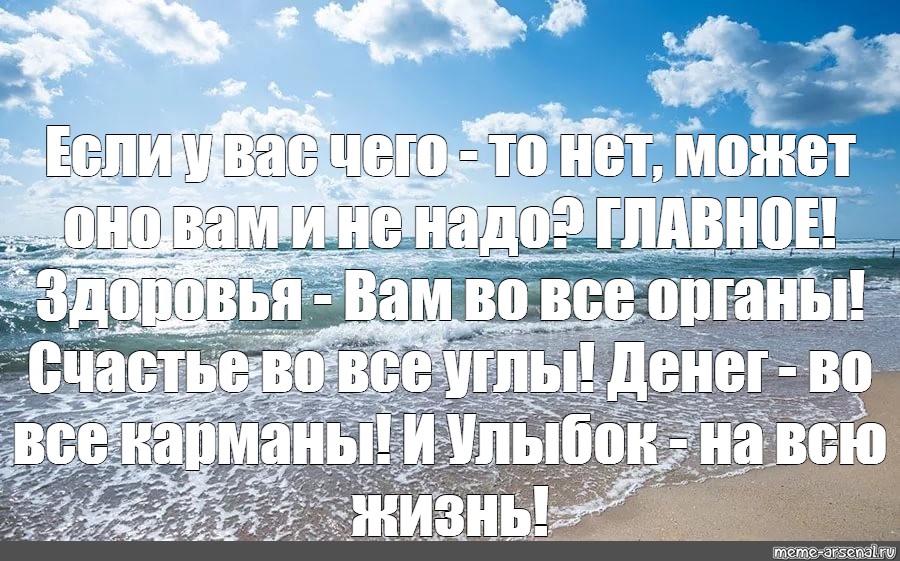 Если у вас чего - то нет, может оно вам и не надо? ГЛАВНОЕ! Здоровья - Вам во все органы! Счастье во все углы! Денег - во все карманы! И Улыбок - на всю жизнь!

meme-arsenal.ru